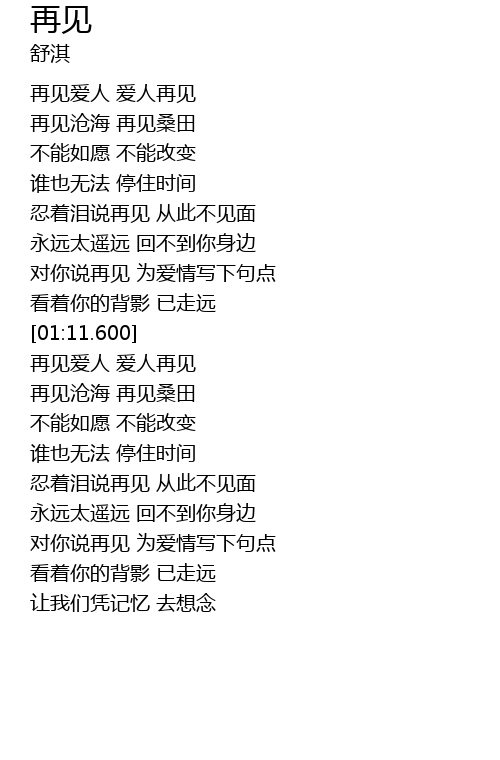 再见
舒淇

再见爱人 爱人再见
再见沧海 再见桑田
不能如愿 不能改变
谁也无法 停住时间
忍着泪说再见 从此不见面
永远太遥远 回不到你身边
对你说再见 为爱情写下句点
看着你的背影 已走远
[01:11.600]
再见爱人 爱人再见
再见沧海 再见桑田
不能如愿 不能改变
谁也无法 停住时间
忍着泪说再见 从此不见面
永远太遥远 回不到你身边
对你说再见 为爱情写下句点
看着你的背影 已走远
让我们凭记忆 去想念